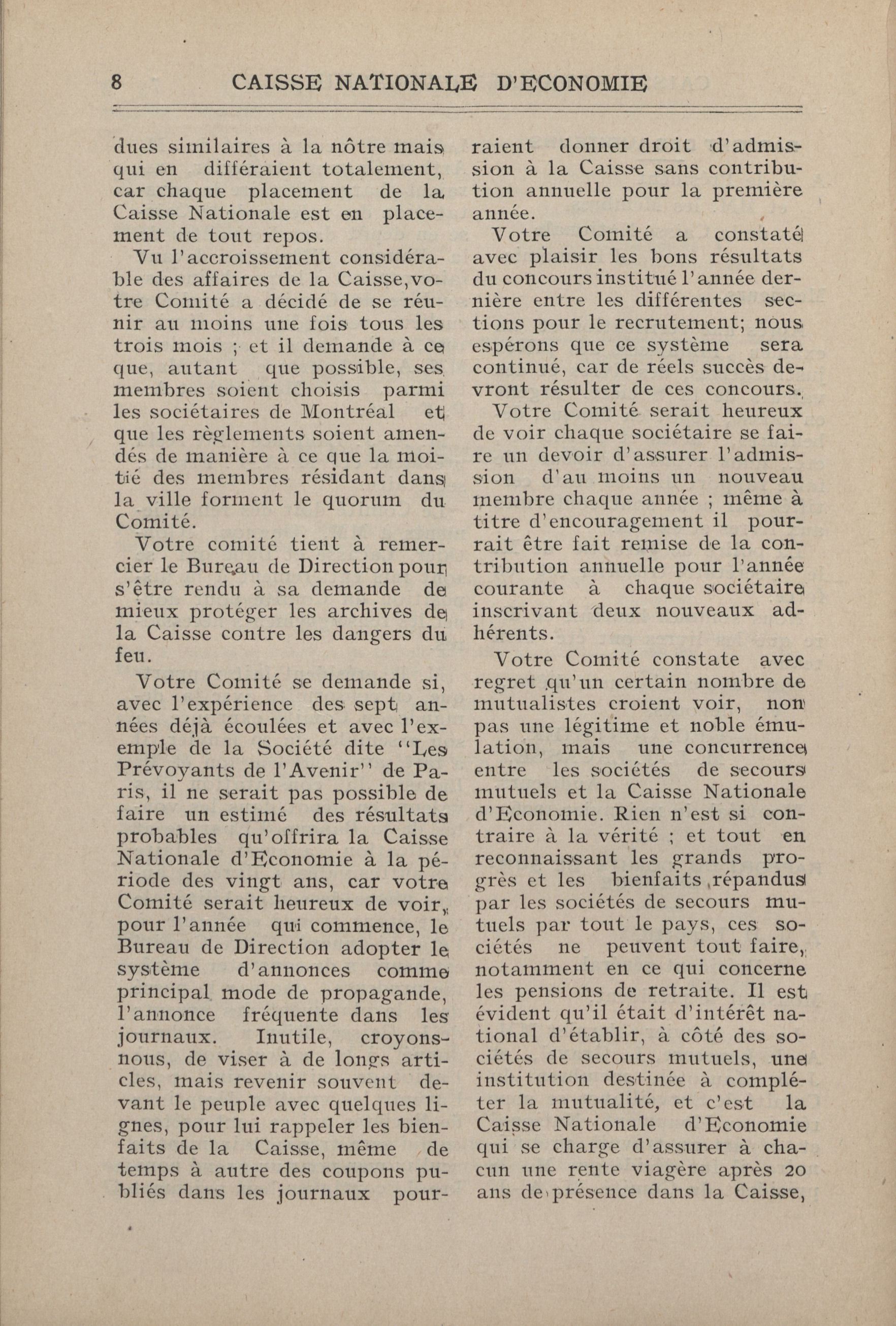 8 CAISSE NATIONALE D'ECONOMIE

dues similaires à la nôtre mais qui en différaient totalement, car chaque placement de la Caisse Nationale est en placement de tout repos.

Vu l'accroissement considérable des affaires de la Caisse, votre Comité a décidé de se réunir au moins une fois tous les trois mois ; et il demande à ce que, autant que possible, ses membres soient choisis parmi les sociétaires de Montréal et que les règlements soient amendés de manière à ce que la moitié des membres résidant dans la ville forment le quorum du Comité.

Votre comité tient à remercier le Bureau de Direction pour s'être rendu à sa demande de mieux protéger les archives de la Caisse contre les dangers du feu.

Votre Comité se demande si, avec l'expérience des sept années déjà écoulées et avec l'exemple de la Société dite "Les Prévoyants de l'Avenir" de Paris, il ne serait pas possible de faire un estimé des résultats probables qu'offrira la Caisse Nationale d'Economie à la période des vingt ans, car votre Comité serait heureux de voir, pour l'année qui commence, le Bureau de Direction adopter le système d'annonces comme principal mode de propagande, l'annonce fréquente dans les journaux. Inutile, croyons-nous, de viser à de longs articles, mais revenir souvent devant le peuple avec quelques lignes, pour lui rappeler les bienfaits de la Caisse, même de temps à autre des coupons publiés dans les journaux pourraient donner droit d'admission à la Caisse sans contribution annuelle pour la première année.

Votre Comité a constaté avec plaisir les bons résultats du concours institué l'année dernière entre les différentes sections pour le recrutement; nous espérons que ce système sera continué, car de réels succès devront résulter de ces concours.

Votre Comité serait heureux de voir chaque sociétaire se faire un devoir d'assurer l'admission d'au moins un nouveau membre chaque année ; même à titre d'encouragement il pourrait être fait remise de la contribution annuelle pour l'année courante à chaque sociétaire inscrivant deux nouveaux adhérents.

Votre Comité constate avec regret qu'un certain nombre de mutualistes croient voir, non pas une légitime et noble émulation, mais une concurrence entre les sociétés de secours mutuels et la Caisse Nationale d'Economie. Rien n'est si contraire à la vérité ; et tout en reconnaissant les grands progrès et les bienfaits répandus par les sociétés de secours mutuels par tout le pays, ces sociétés ne peuvent tout faire, notamment en ce qui concerne les pensions de retraite. Il est évident qu'il était d'intérêt national d'établir, à côté des sociétés de secours mutuels, une institution destinée à compléter la mutualité, et c'est la Caisse Nationale d'Economie qui se charge d'assurer à chacun une rente viagère après 20 ans de présence dans la Caisse,